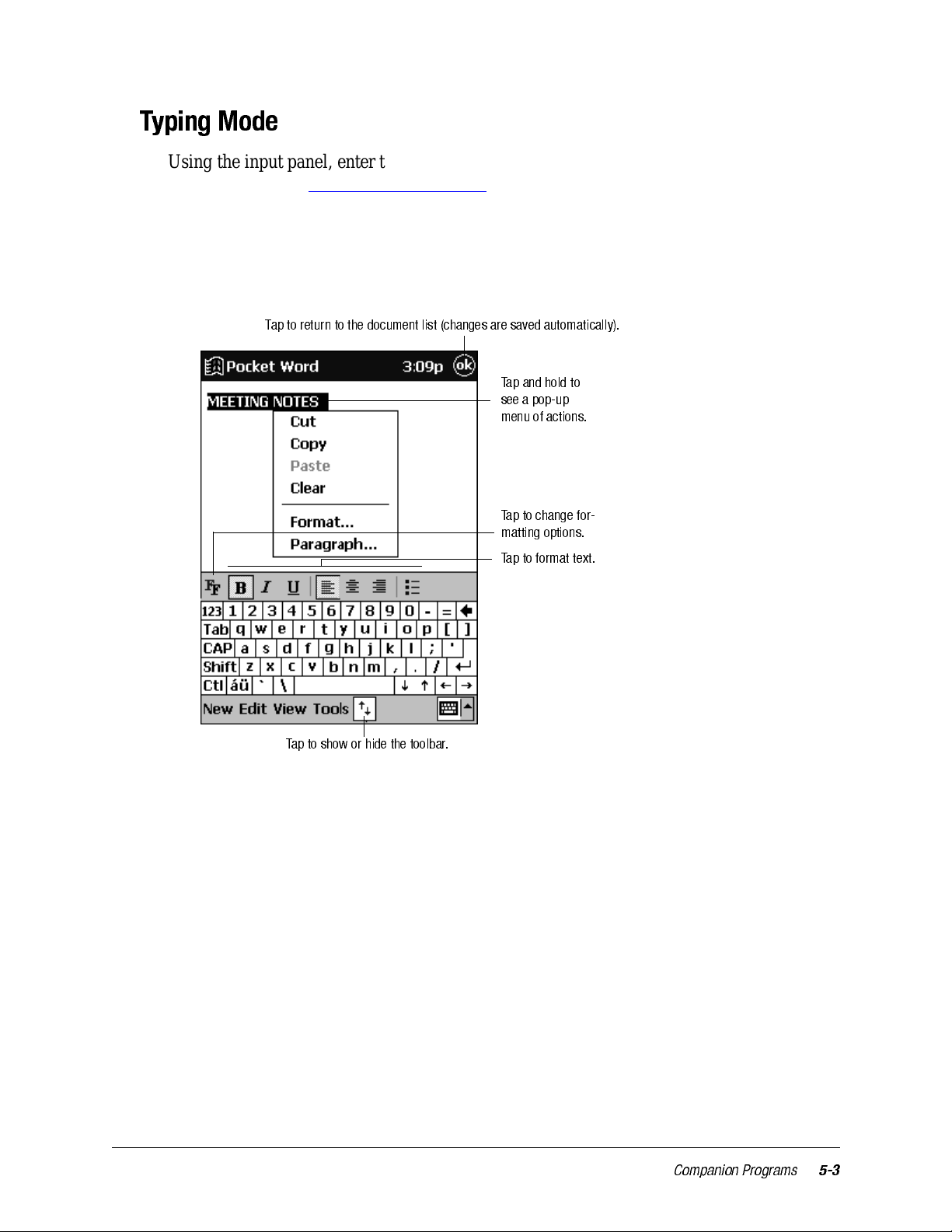 Typing Mode

Using the input panel, enter t

Tap to return to the document list (changes are saved automatically).

Pocket Word 3:09p ok

MEETING NOTES

Cut
Copy
Paste
Clear
Format...
Paragraph...

Tap and hold to see a pop-up menu of actions.

Tap to change formatting options.

Tap to format text.

B I U

123 1 2 3 4 5 6 7 8 9 0 - =
Tab q w e r t y u i o p [ ]
CAP a s d f g h j k l ; '
Shift z x c v b n m , . /
Ctl áü ` \ ↓ ↑ ← →

New Edit View Tools

Tap to show or hide the toolbar.

Companion Programs 5-3